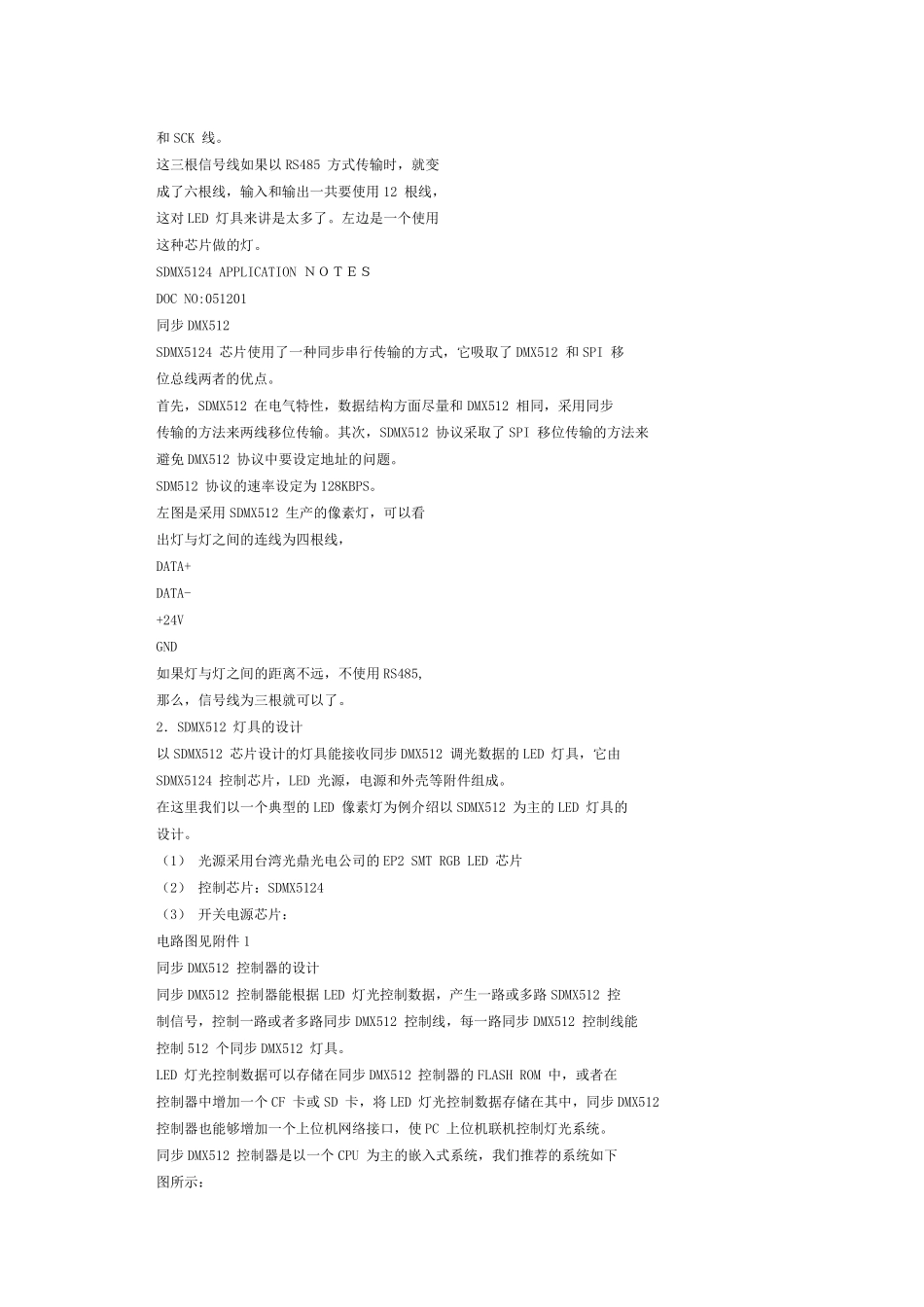 和 SCK 线。
这三根信号线如果以 RS485 方式传输时，就变成了六根线，输入和输出一共要使用 12 根线，这对 LED 灯具来讲是太多了。左边是一个使用这种芯片做的灯。
SDMX5124 APPLICATION ＮＯＴＥＳ
DOC NO:051201
同步 DMX512
SDMX5124 芯片使用了一种同步串行传输的方式，它吸取了 DMX512 和 SPI 移位总线两者的优点。
首先，SDMX512 在电气特性，数据结构方面尽量和 DMX512 相同，采用同步传输的方法来两线移位传输。其次，SDMX512 协议采取了 SPI 移位传输的方法来避免 DMX512 协议中要设定地址的问题。
SDM512 协议的速率设定为 128KBPS。
左图是采用 SDMX512 生产的像素灯，可以看出灯与灯之间的连线为四根线，
DATA+
DATA-
+24V
GND
如果灯与灯之间的距离不远，不使用 RS485,
那么，信号线为三根就可以了。
2．SDMX512 灯具的设计
以 SDMX512 芯片设计的灯具能接收同步 DMX512 调光数据的 LED 灯具，它由 SDMX5124 控制芯片，LED 光源，电源和外壳等附件组成。
在这里我们以一个典型的 LED 像素灯为例介绍以 SDMX512 为主的 LED 灯具的设计。
（1） 光源采用台湾光鼎光电公司的 EP2 SMT RGB LED 芯片
（2） 控制芯片：SDMX5124
（3） 开关电源芯片：
电路图见附件 1
同步 DMX512 控制器的设计
同步 DMX512 控制器能根据 LED 灯光控制数据，产生一路或多路 SDMX512 控制信号，控制一路或者多路同步 DMX512 控制线，每一路同步 DMX512 控制线能控制 512 个同步 DMX512 灯具。
LED 灯光控制数据可以存储在同步 DMX512 控制器的 FLASH ROM 中，或者在控制器中增加一个 CF 卡或 SD 卡，将 LED 灯光控制数据存储在其中，同步 DMX512 控制器也能够增加一个上位机网络接口，使 PC 上位机联机控制灯光系统。
同步 DMX512 控制器是以一个 CPU 为主的嵌入式系统，我们推荐的系统如下图所示：